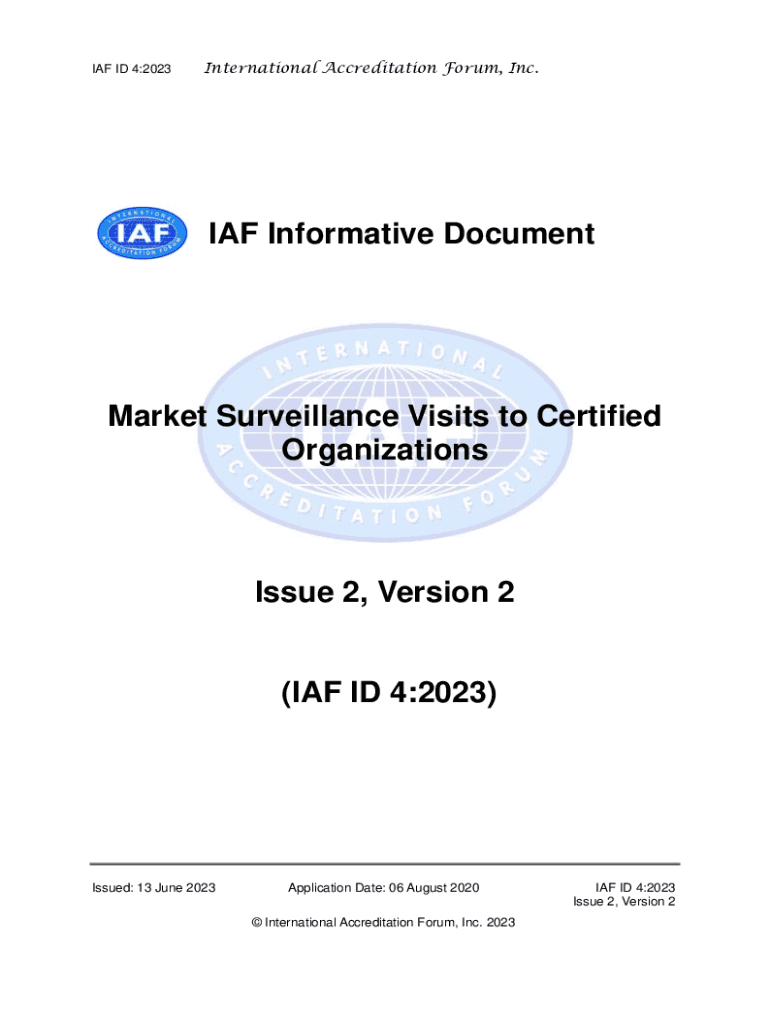 IAF ID 4:2023 International Accreditation Forum, Inc.

INTERNATIONAL IAF ACCREDITATION FORUM

IAF Informative Document

INTERNATIONAL IAF ACCREDITATION FORUM

Market Surveillance Visits to Certified Organizations

Issue 2, Version 2

(IAF ID 4:2023)

Issued: 13 June 2023

Application Date: 06 August 2020

IAF ID 4:2023
Issue 2, Version 2

© International Accreditation Forum, Inc. 2023